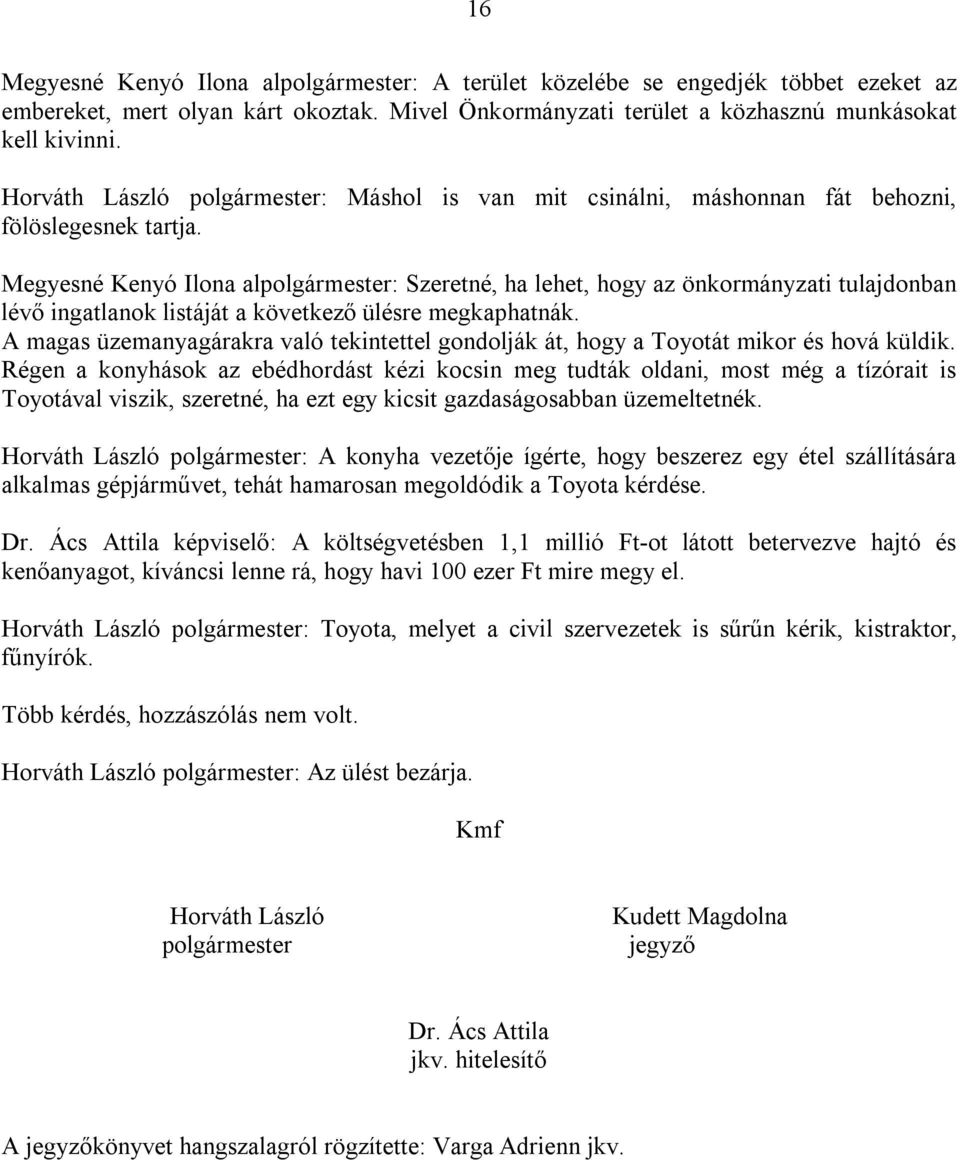 16

Megyesné Kenyó Ilona alpolgármester: A terület közelébe se engedjék többet ezeket az embereket, mert olyan kárt okoztak. Mivel Önkormányzati terület a közhasznú munkásokat kell kivinni.

Horváth László polgármester: Máshol is van mit csinálni, máshonnan fát behozni, fölöslegesnek tartja.

Megyesné Kenyó Ilona alpolgármester: Szeretné, ha lehet, hogy az önkormányzati tulajdonban lévő ingatlanok listáját a következő ülésre megkaphatnák.
A magas üzemanyagárakra való tekintettel gondolják át, hogy a Toyotát mikor és hová küldik. Régen a konyhások az ebédhordást kézi kocsin meg tudták oldani, most még a tízórait is Toyotával viszik, szeretné, ha ezt egy kicsit gazdaságosabban üzemeltetnék.

Horváth László polgármester: A konyha vezetője ígérte, hogy beszerez egy étel szállítására alkalmas gépjárművet, tehát hamarosan megoldódik a Toyota kérdése.

Dr. Ács Attila képviselő: A költségvetésben 1,1 millió Ft-ot látott betervezve hajtó és kenőanyagot, kíváncsi lenne rá, hogy havi 100 ezer Ft mire megy el.

Horváth László polgármester: Toyota, melyet a civil szervezetek is sűrűn kérik, kistraktor, fűnyírók.

Több kérdés, hozzászólás nem volt.

Horváth László polgármester: Az ülést bezárja.

Kmf

Horváth László
polgármester

Kudett Magdolna
jegyző

Dr. Ács Attila
jkv. hitelesítő

A jegyzőkönyvet hangszalagról rögzítette: Varga Adrienn jkv.